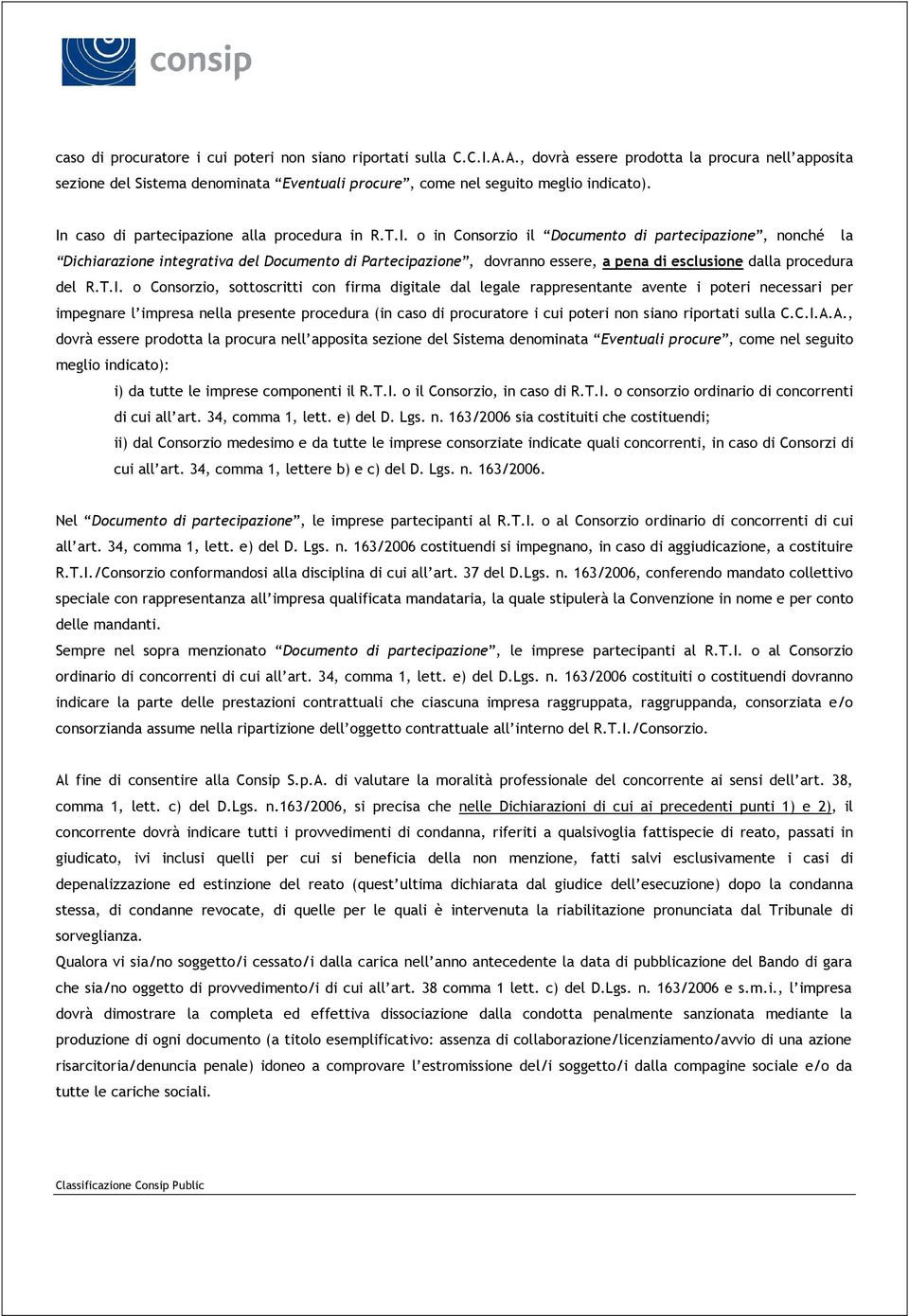 consip

caso di procuratore i cui poteri non siano riportati sulla C.C.I.A.A., dovrà essere prodotta la procura nell'apposita sezione del Sistema denominata "Eventuali procure", come nel seguito meglio indicato).

In caso di partecipazione alla procedura in R.T.I. o in Consorzio il "Documento di partecipazione", nonché la "Dichiarazione integrativa del Documento di Partecipazione", dovranno essere, a pena di esclusione dalla procedura del R.T.I. o Consorzio, sottoscritti con firma digitale dal legale rappresentante avente i poteri necessari per impegnare l'impresa nella presente procedura (in caso di procuratore i cui poteri non siano riportati sulla C.C.I.A.A., dovrà essere prodotta la procura nell'apposita sezione del Sistema denominata "Eventuali procure", come nel seguito meglio indicato):

i) da tutte le imprese componenti il R.T.I. o il Consorzio, in caso di R.T.I. o consorzio ordinario di concorrenti di cui all'art. 34, comma 1, lett. e) del D. Lgs. n. 163/2006 sia costituiti che costituendi;

ii) dal Consorzio medesimo e da tutte le imprese consorziate indicate quali concorrenti, in caso di Consorzi di cui all'art. 34, comma 1, lettere b) e c) del D. Lgs. n. 163/2006.

Nel "Documento di partecipazione", le imprese partecipanti al R.T.I. o al Consorzio ordinario di concorrenti di cui all'art. 34, comma 1, lett. e) del D. Lgs. n. 163/2006 costituendi si impegnano, in caso di aggiudicazione, a costituire R.T.I./Consorzio conformandosi alla disciplina di cui all'art. 37 del D.Lgs. n. 163/2006, conferendo mandato collettivo speciale con rappresentanza all'impresa qualificata mandataria, la quale stipulerà la Convenzione in nome e per conto delle mandanti.
Sempre nel sopra menzionato "Documento di partecipazione", le imprese partecipanti al R.T.I. o al Consorzio ordinario di concorrenti di cui all'art. 34, comma 1, lett. e) del D.Lgs. n. 163/2006 costituiti o costituendi dovranno indicare la parte delle prestazioni contrattuali che ciascuna impresa raggruppata, raggruppanda, consorziata e/o consorzianda assume nella ripartizione dell'oggetto contrattuale all'interno del R.T.I./Consorzio.

Al fine di consentire alla Consip S.p.A. di valutare la moralità professionale del concorrente ai sensi dell'art. 38, comma 1, lett. c) del D.Lgs. n.163/2006, si precisa che nelle Dichiarazioni di cui ai precedenti punti 1) e 2), il concorrente dovrà indicare tutti i provvedimenti di condanna, riferiti a qualsivoglia fattispecie di reato, passati in giudicato, ivi inclusi quelli per cui si beneficia della non menzione, fatti salvi esclusivamente i casi di depenalizzazione ed estinzione del reato (quest'ultima dichiarata dal giudice dell'esecuzione) dopo la condanna stessa, di condanne revocate, di quelle per le quali è intervenuta la riabilitazione pronunciata dal Tribunale di sorveglianza.
Qualora vi sia/no soggetto/i cessato/i dalla carica nell'anno antecedente la data di pubblicazione del Bando di gara che sia/no oggetto di provvedimento/i di cui all'art. 38 comma 1 lett. c) del D.Lgs. n. 163/2006 e s.m.i., l'impresa dovrà dimostrare la completa ed effettiva dissociazione dalla condotta penalmente sanzionata mediante la produzione di ogni documento (a titolo esemplificativo: assenza di collaborazione/licenziamento/avvio di una azione risarcitoria/denuncia penale) idoneo a comprovare l'estromissione del/i soggetto/i dalla compagine sociale e/o da tutte le cariche sociali.

Classificazione Consip Public